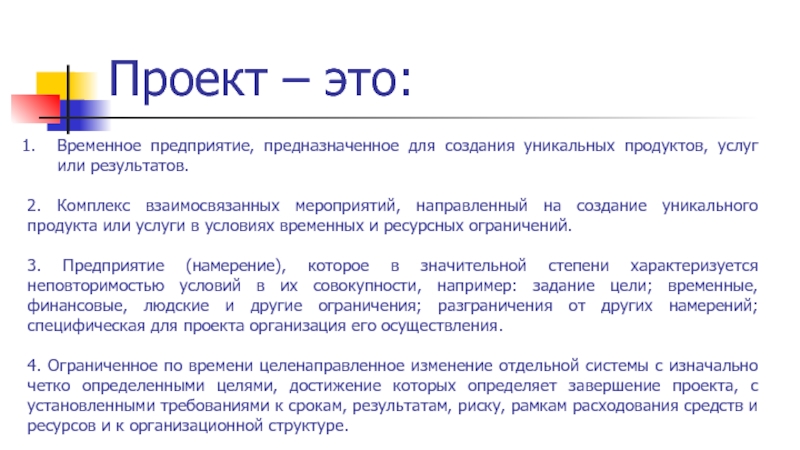 Проект – это:

1. Временное предприятие, предназначенное для создания уникальных продуктов, услуг или результатов.

2. Комплекс взаимосвязанных мероприятий, направленный на создание уникального продукта или услуги в условиях временных и ресурсных ограничений.

3. Предприятие (намерение), которое в значительной степени характеризуется неповторимостью условий в их совокупности, например: задание цели; временные, финансовые, людские и другие ограничения; разграничения от других намерений; специфическая для проекта организация его осуществления.

4. Ограниченное по времени целенаправленное изменение отдельной системы с изначально четко определенными целями, достижение которых определяет завершение проекта, с установленными требованиями к срокам, результатам, риску, рамкам расходования средств и ресурсов и к организационной структуре.